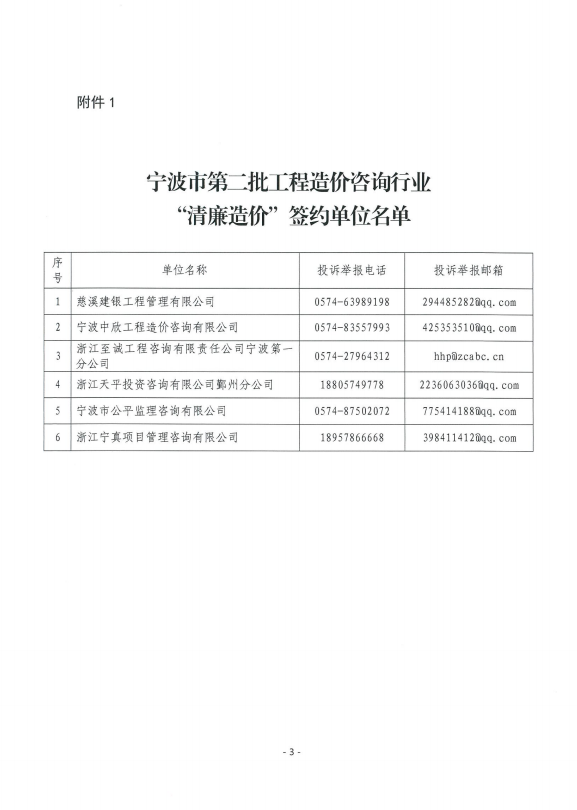 附件 1

宁波市第二批工程造价咨询行业
“清廉造价”签约单位名单

| 序号 | 单位名称 | 投诉举报电话 | 投诉举报邮箱 |
|---|---|---|---|
| 1 | 慈溪建银工程管理有限公司 | 0574-63989198 | 294485282@qq.com |
| 2 | 宁波中欣工程造价咨询有限公司 | 0574-83557993 | 425353510@qq.com |
| 3 | 浙江至诚工程咨询有限责任公司宁波第一分公司 | 0574-27964312 | hhp@zcabc.cn |
| 4 | 浙江天平投资咨询有限公司鄞州分公司 | 18805749778 | 2236063036@qq.com |
| 5 | 宁波市公平监理咨询有限公司 | 0574-87502072 | 775414188@qq.com |
| 6 | 浙江宁真项目管理咨询有限公司 | 18957866668 | 398411412@qq.com |

- 3 -